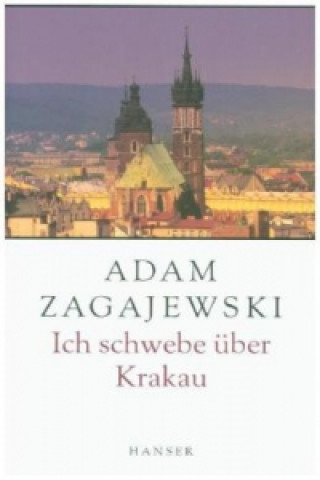 ADAM
ZAGAJEWSKI
Ich schwebe über
Krakau

HANSER